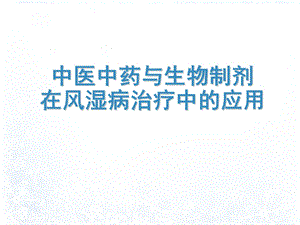 中医中药与生物制剂
在风湿病治疗中的应用